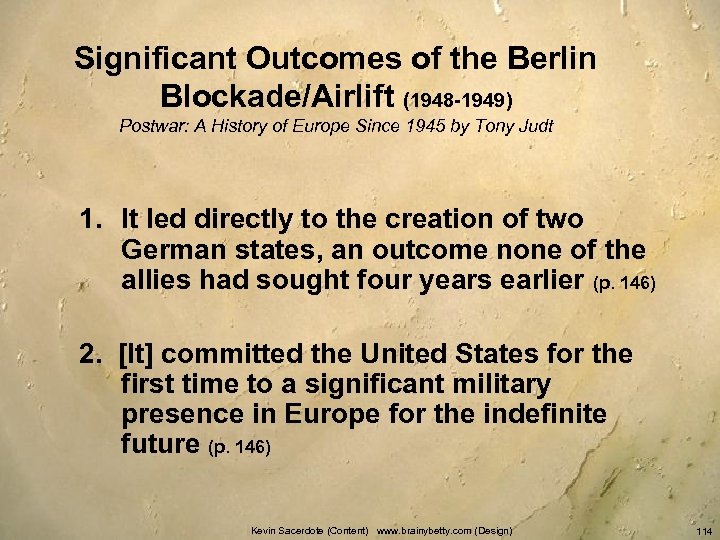 Significant Outcomes of the Berlin Blockade/Airlift (1948-1949)
Postwar: A History of Europe Since 1945 by Tony Judt

1. It led directly to the creation of two German states, an outcome none of the allies had sought four years earlier (p. 146)

2. [It] committed the United States for the first time to a significant military presence in Europe for the indefinite future (p. 146)

Kevin Sacerdote (Content) www.brainybetty.com (Design)

114